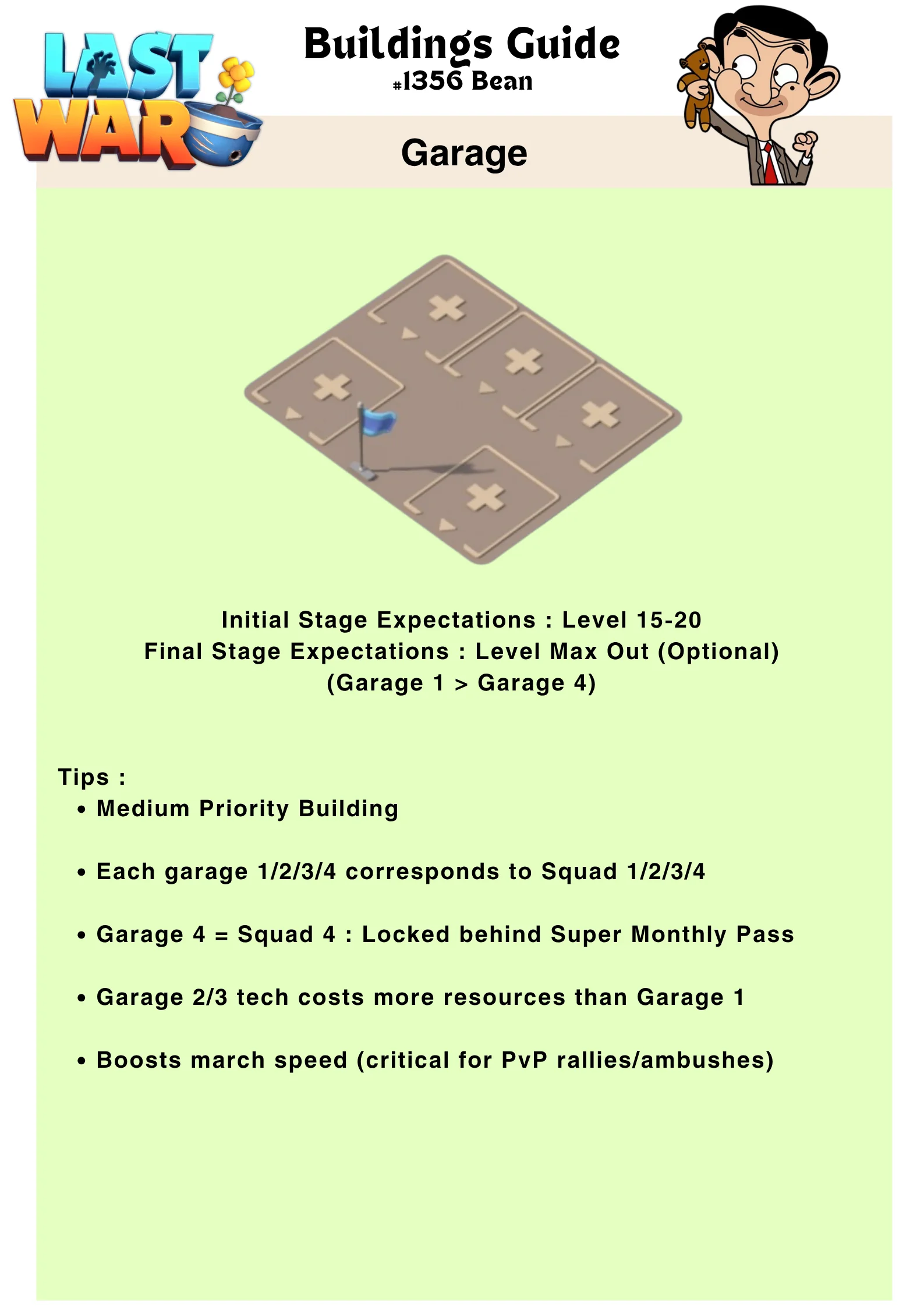 LAST WAR

Buildings Guide
#1356 Bean

Garage

Initial Stage Expectations : Level 15-20
Final Stage Expectations : Level Max Out (Optional)
(Garage 1 > Garage 4)

Tips :
• Medium Priority Building

• Each garage 1/2/3/4 corresponds to Squad 1/2/3/4

• Garage 4 = Squad 4 : Locked behind Super Monthly Pass

• Garage 2/3 tech costs more resources than Garage 1

• Boosts march speed (critical for PvP rallies/ambushes)